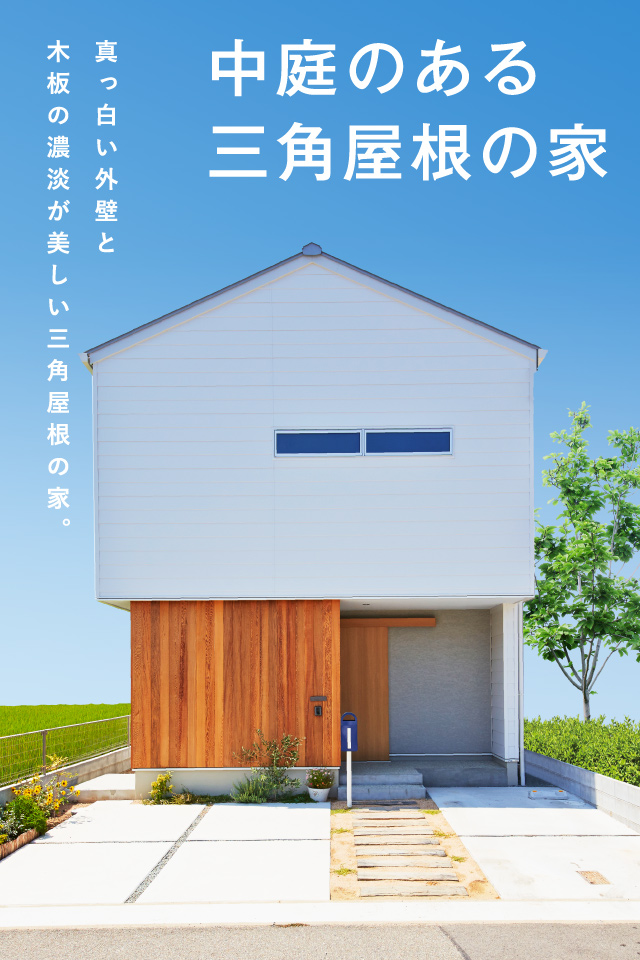 中庭のある
三角屋根の家

真っ白い外壁と
木板の濃淡が美しい三角屋根の家。